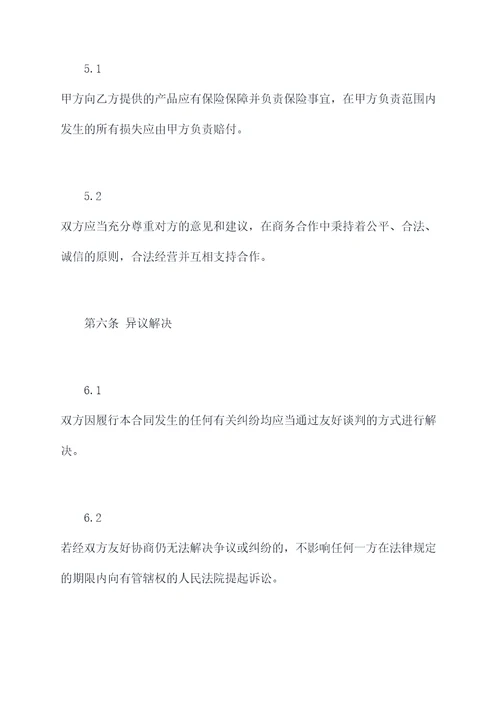 5.1

甲方向乙方提供的产品应有保险保障并负责保险事宜，在甲方负责范围内发生的所有损失应由甲方负责赔付。

5.2

双方应当充分尊重对方的意见和建议，在商务合作中秉持着公平、合法、诚信的原则，合法经营并互相支持合作。

第六条 异议解决

6.1

双方因履行本合同发生的任何有关纠纷均应当通过友好谈判的方式进行解决。

6.2

若经双方友好协商仍无法解决争议或纠纷的，不影响任何一方在法律规定的期限内向有管辖权的人民法院提起诉讼。